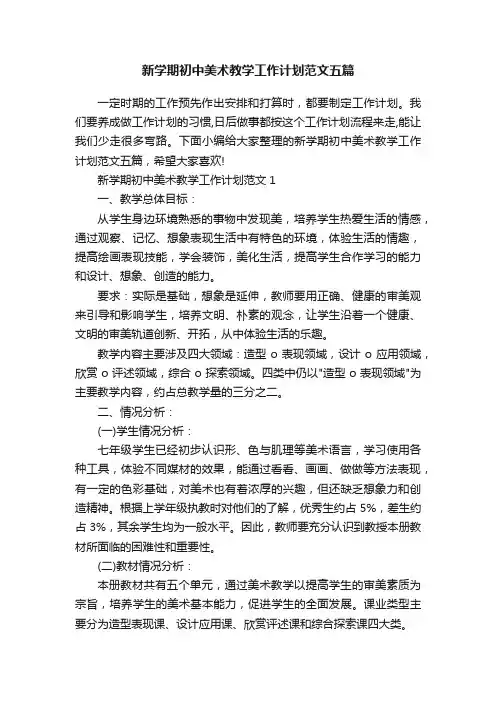 新学期初中美术教学工作计划范文五篇

一定时期的工作预先作出安排和打算时，都要制定工作计划。我们要养成做工作计划的习惯,日后做事都按这个工作计划流程来走,能让我们少走很多弯路。下面小编给大家整理的新学期初中美术教学工作计划范文五篇，希望大家喜欢!

新学期初中美术教学工作计划范文 1

一、教学总体目标：

从学生身边环境熟悉的事物中发现美，培养学生热爱生活的情感，通过观察、记忆、想象表现生活中有特色的环境，体验生活的情趣，提高绘画表现技能，学会装饰，美化生活，提高学生合作学习的能力和设计、想象、创造的能力。

要求：实际是基础，想象是延伸，教师要用正确、健康的审美观来引导和影响学生，培养文明、朴素的观念，让学生沿着一个健康、文明的审美轨道创新、开拓，从中体验生活的乐趣。

教学内容主要涉及四大领域：造型 o 表现领域，设计 o 应用领域，欣赏 o 评述领域，综合 o 探索领域。四类中仍以"造型 o 表现领域"为主要教学内容，约占总教学量的三分之二。

二、情况分析：

(一)学生情况分析：

七年级学生已经初步认识形、色与肌理等美术语言，学习使用各种工具，体验不同媒材的效果，能通过看看、画画、做做等方法表现，有一定的色彩基础，对美术也有着浓厚的兴趣，但还缺乏想象力和创造精神。根据上学年级执教时对他们的了解，优秀生约占 5%，差生约占 3%，其余学生均为一般水平。因此，教师要充分认识到教授本册教材所面临的困难性和重要性。

(二)教材情况分析：

本册教材共有五个单元，通过美术教学以提高学生的审美素质为宗旨，培养学生的美术基本能力，促进学生的全面发展。课业类型主要分为造型表现课、设计应用课、欣赏评述课和综合探索课四大类。